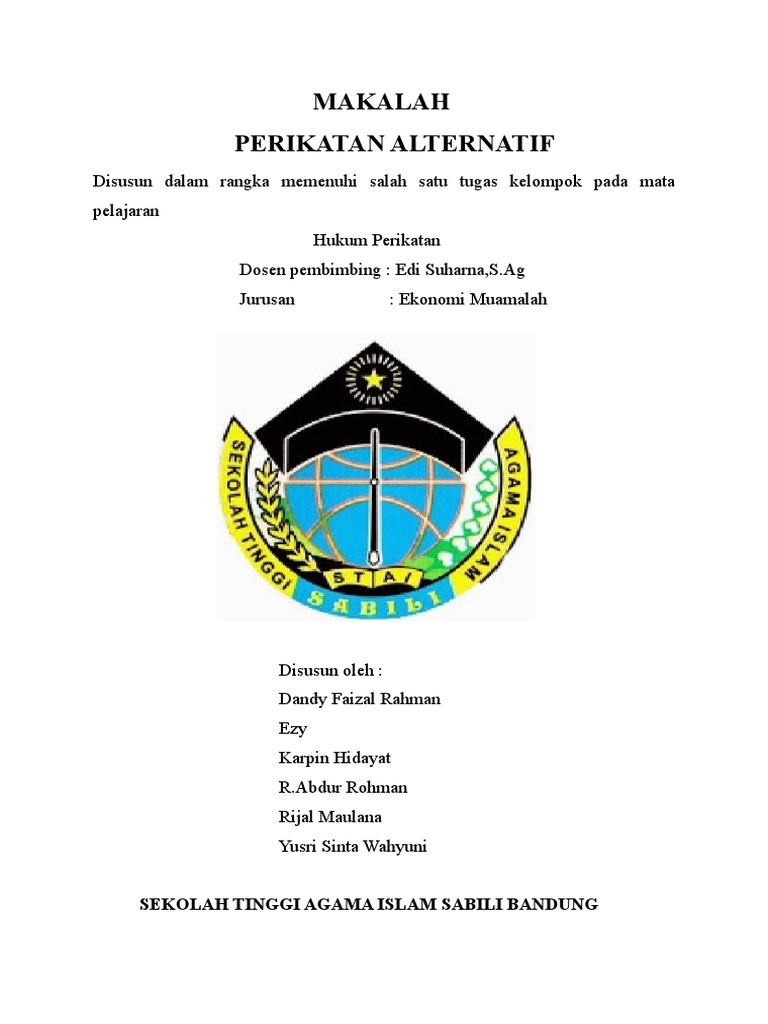 MAKALAH

PERIKATAN ALTERNATIF

Disusun dalam rangka memenuhi salah satu tugas kelompok pada mata pelajaran

Hukum Perikatan

Dosen pembimbing : Edi Suharna,S.Ag

Jurusan : Ekonomi Muamalah

SEKOLAH TINGGI AGAMA ISLAM

STAI

SABILI

Disusun oleh :

Dandy Faizal Rahman

Ezy

Karpin Hidayat

R.Abdur Rohman

Rijal Maulana

Yusri Sinta Wahyuni

SEKOLAH TINGGI AGAMA ISLAM SABILI BANDUNG